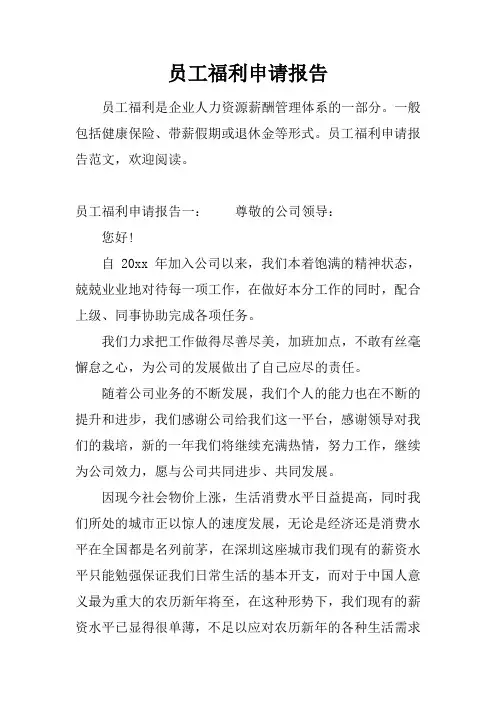 员工福利申请报告

员工福利是企业人力资源薪酬管理体系的一部分。一般包括健康保险、带薪假期或退休金等形式。员工福利申请报告范文，欢迎阅读。

员工福利申请报告一： 尊敬的公司领导：

您好!

自 20xx 年加入公司以来，我们本着饱满的精神状态，兢兢业业地对待每一项工作，在做好本分工作的同时，配合上级、同事协助完成各项任务。

我们力求把工作做得尽善尽美，加班加点，不敢有丝毫懈怠之心，为公司的发展做出了自己应尽的责任。

随着公司业务的不断发展，我们个人的能力也在不断的提升和进步，我们感谢公司给我们这一平台，感谢领导对我们的栽培，新的一年我们将继续充满热情，努力工作，继续为公司效力，愿与公司共同进步、共同发展。

因现今社会物价上涨，生活消费水平日益提高，同时我们所处的城市正以惊人的速度发展，无论是经济还是消费水平在全国都是名列前茅，在深圳这座城市我们现有的薪资水平只能勉强保证我们日常生活的基本开支，而对于中国人意义最为重大的农历新年将至，在这种形势下，我们现有的薪资水平已显得很单薄，不足以应对农历新年的各种生活需求